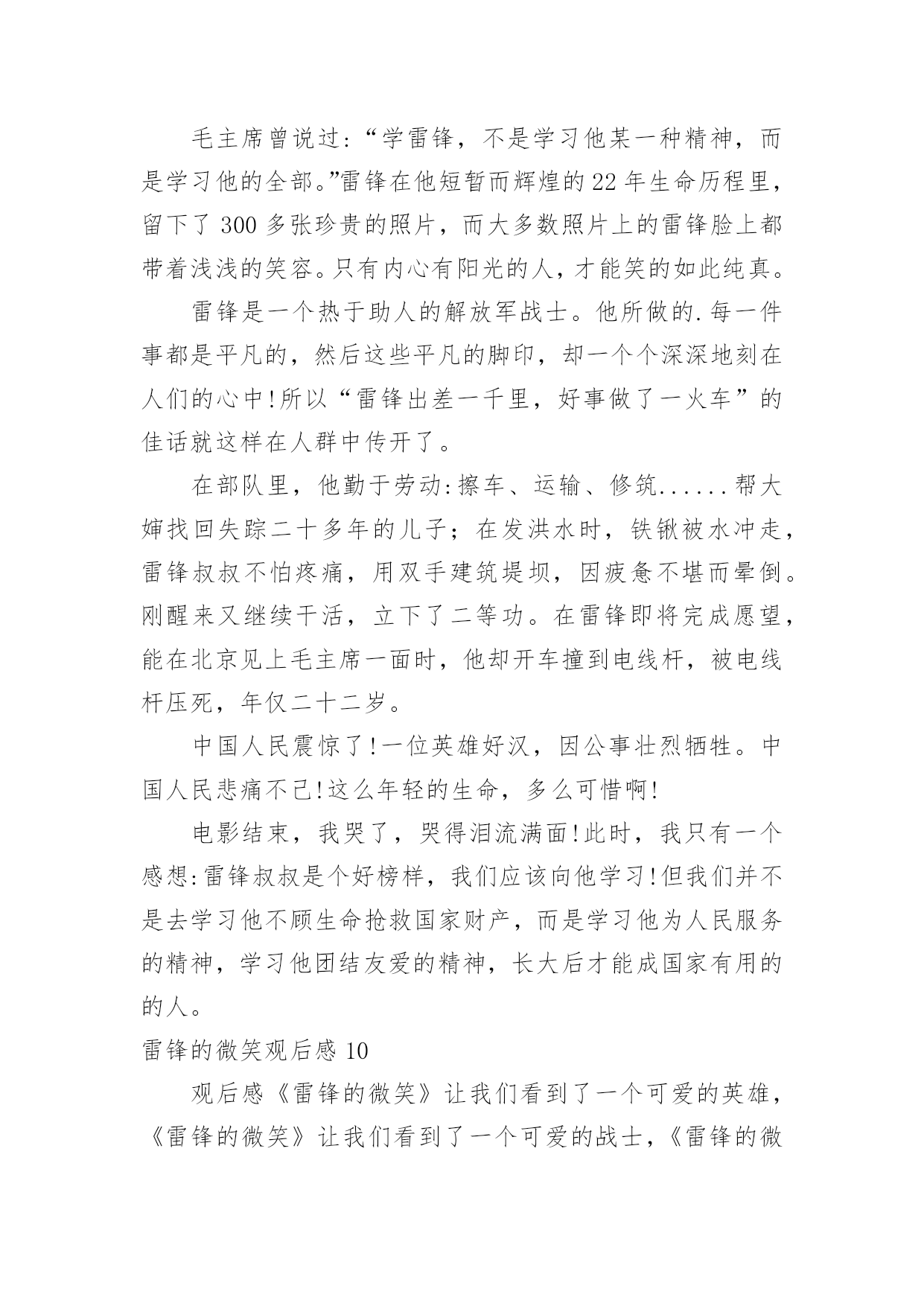 毛主席曾说过:“学雷锋，不是学习他某一种精神，而是学习他的全部。”雷锋在他短暂而辉煌的22年生命历程里，留下了300多张珍贵的照片，而大多数照片上的雷锋脸上都带着浅浅的笑容。只有内心有阳光的人，才能笑的如此纯真。

雷锋是一个热于助人的解放军战士。他所做的.每一件事都是平凡的，然后这些平凡的脚印，却一个个深深地刻在人们的心中!所以“雷锋出差一千里，好事做了一火车”的佳话就这样在人群中传开了。

在部队里，他勤于劳动:擦车、运输、修筑......帮大婶找回失踪二十多年的儿子；在发洪水时，铁锹被水冲走，雷锋叔叔不怕疼痛，用双手建筑堤坝，因疲惫不堪而晕倒。刚醒来又继续干活，立下了二等功。在雷锋即将完成愿望，能在北京见上毛主席一面时，他却开车撞到电线杆，被电线杆压死，年仅二十二岁。

中国人民震惊了!一位英雄好汉，因公事壮烈牺牲。中国人民悲痛不已!这么年轻的生命，多么可惜啊!

电影结束，我哭了，哭得泪流满面!此时，我只有一个感想:雷锋叔叔是个好榜样，我们应该向他学习!但我们并不是去学习他不顾生命抢救国家财产，而是学习他为人民服务的精神，学习他团结友爱的精神，长大后才能成国家有用的的人。

雷锋的微笑观后感10

观后感《雷锋的微笑》让我们看到了一个可爱的英雄，《雷锋的微笑》让我们看到了一个可爱的战士，《雷锋的微